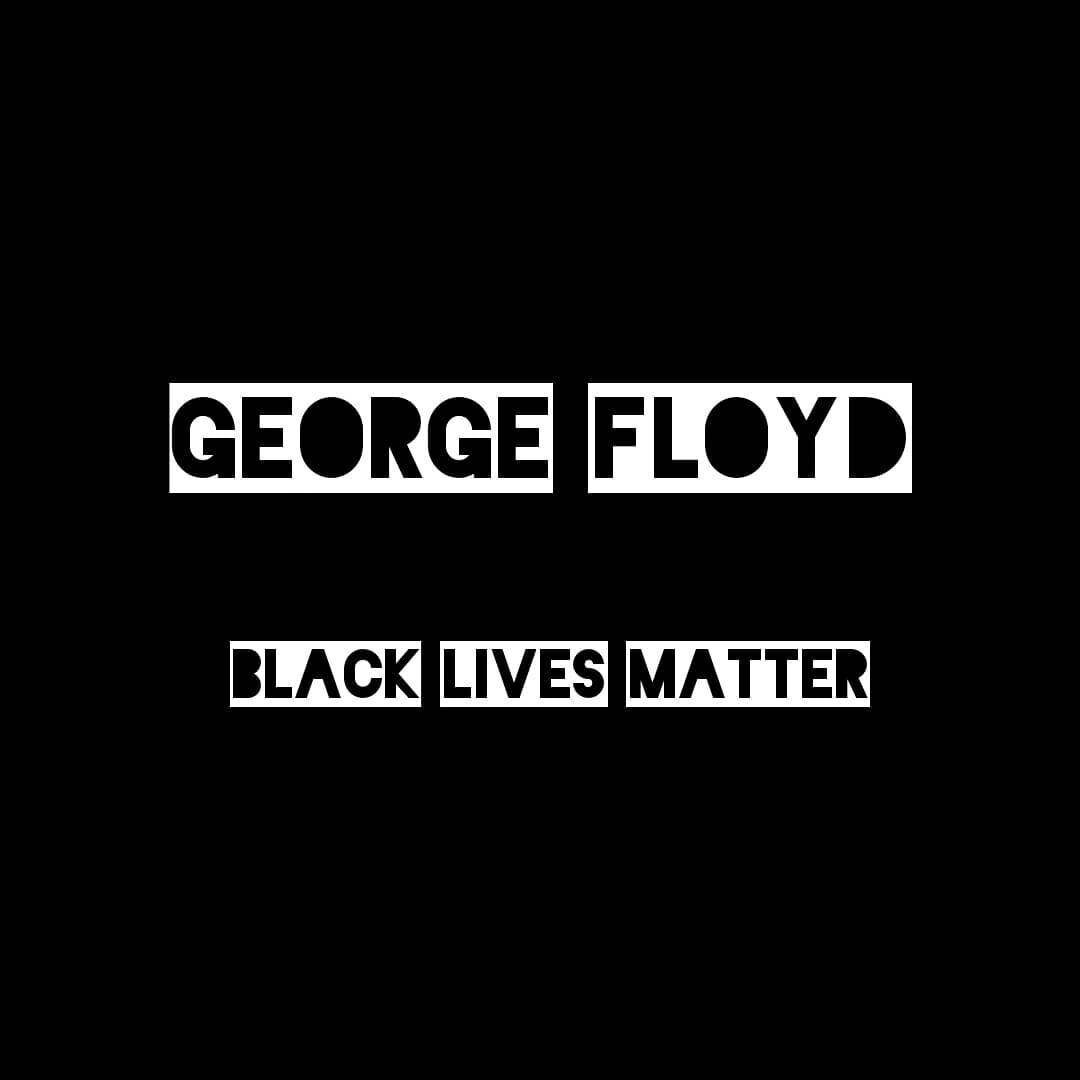 GEORGE FLOYD

BLACK LIVES MATTER